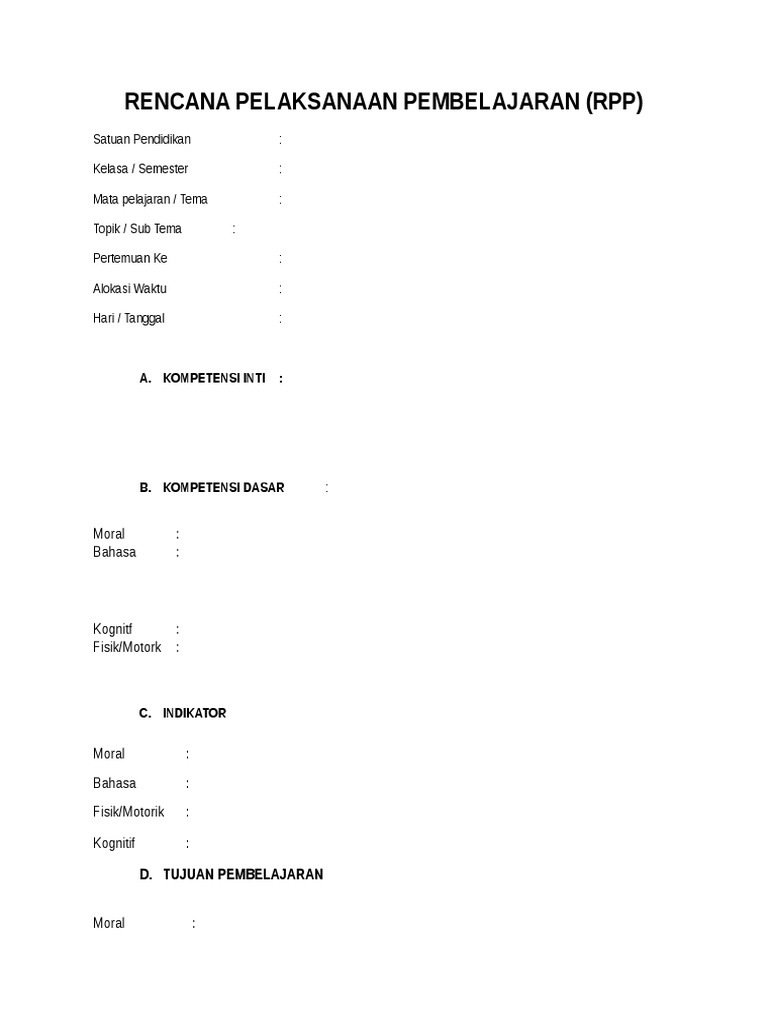 RENCANA PELAKSANAAN PEMBELAJARAN (RPP)

Satuan Pendidikan :

Kelasa / Semester :

Mata pelajaran / Tema :

Topik / Sub Tema :

Pertemuan Ke :

Alokasi Waktu :

Hari / Tanggal :

A. KOMPETENSI INTI :

B. KOMPETENSI DASAR :

Moral :
Bahasa :

Kognitf :
Fisik/Motork :

C. INDIKATOR

Moral :

Bahasa :

Fisik/Motorik :

Kognitif :

D. TUJUAN PEMBELAJARAN

Moral :